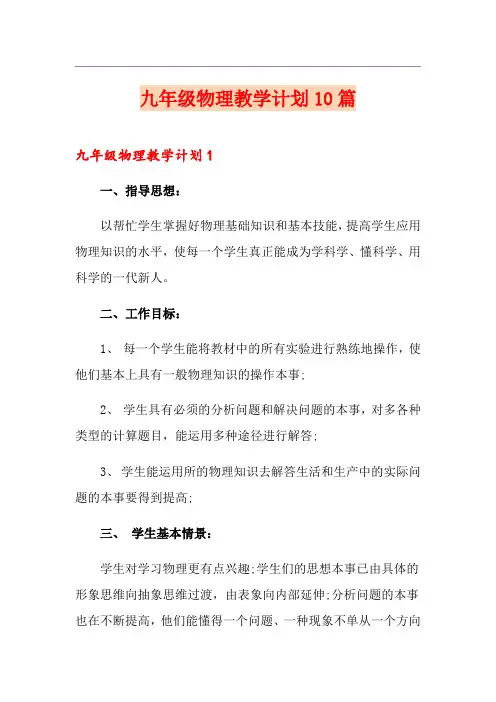 九年级物理教学计划10篇

九年级物理教学计划1

一、指导思想：

以帮忙学生掌握好物理基础知识和基本技能，提高学生应用物理知识的水平，使每一个学生真正能成为学科学、懂科学、用科学的一代新人。

二、工作目标：

1、 每一个学生能将教材中的所有实验进行熟练地操作，使他们基本上具有一般物理知识的操作本事;

2、 学生具有必须的分析问题和解决问题的本事，对多各种类型的计算题目，能运用多种途径进行解答;

3、 学生能运用所的物理知识去解答生活和生产中的实际问题的本事要得到提高;

三、 学生基本情景：

学生对学习物理更有点兴趣;学生们的思想本事已由具体的形象思维向抽象思维过渡，由表象向内部延伸;分析问题的本事也在不断提高，他们能懂得一个问题、一种现象不单从一个方向